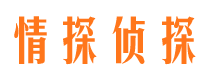 情探侦探